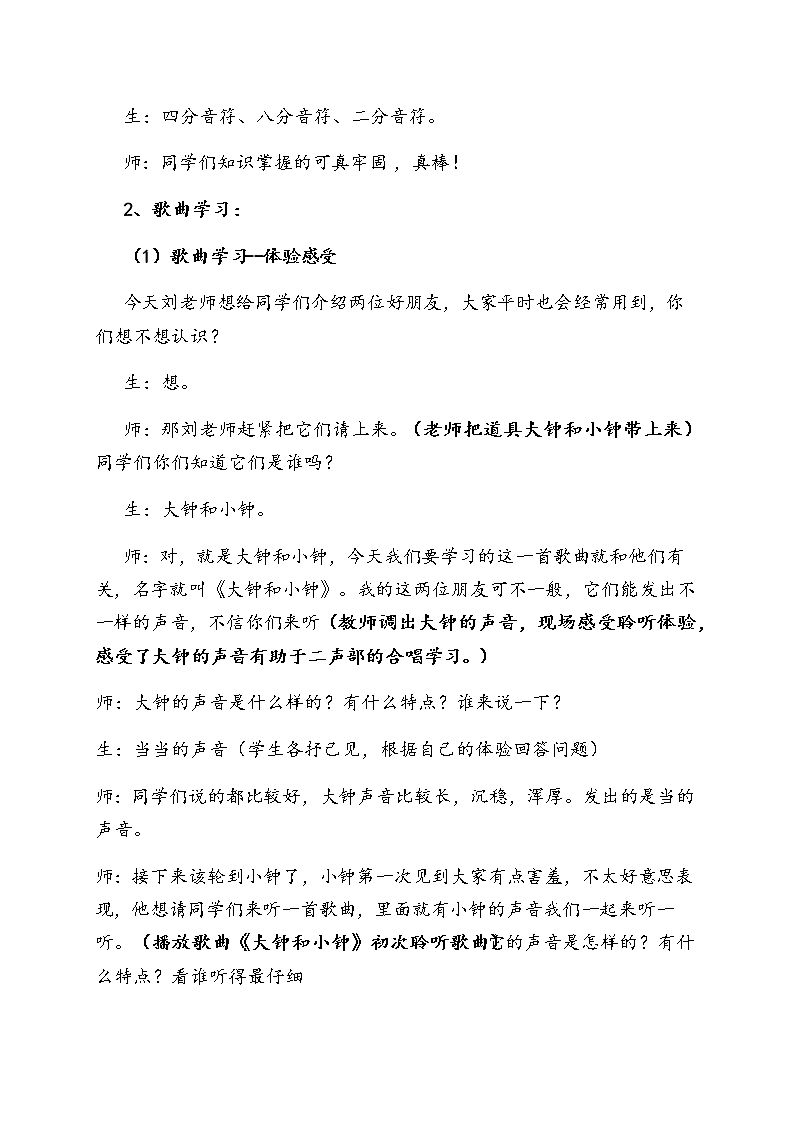 生：四分音符、八分音符、二分音符。

师：同学们知识掌握的可真牢固，真棒！

2、歌曲学习：

（1）歌曲学习--体验感受

今天刘老师想给同学们介绍两位好朋友，大家平时也会经常用到，你们想不想认识？

生：想。

师：那刘老师赶紧把它们请上来。（老师把道具大钟和小钟带上来）同学们你们知道它们是谁吗？

生：大钟和小钟。

师：对，就是大钟和小钟，今天我们要学习的这一首歌曲就和他们有关，名字就叫《大钟和小钟》。我的这两位朋友可不一般，它们能发出不一样的声音，不信你们来听（教师调出大钟的声音，现场感受聆听体验，感受了大钟的声音有助于二声部的合唱学习。）

师：大钟的声音是什么样的？有什么特点？谁来说一下？

生：当当的声音（学生各抒己见，根据自己的体验回答问题）

师：同学们说的都比较好，大钟声音比较长，沉稳，浑厚。发出的是当的声音。

师：接下来该轮到小钟了，小钟第一次见到大家有点害羞，不太好意思表现，他想请同学们来听一首歌曲，里面就有小钟的声音我们一起来听一听。（播放歌曲《大钟和小钟》初次聆听歌曲它的声音是怎样的？有什么特点？看谁听得最仔细